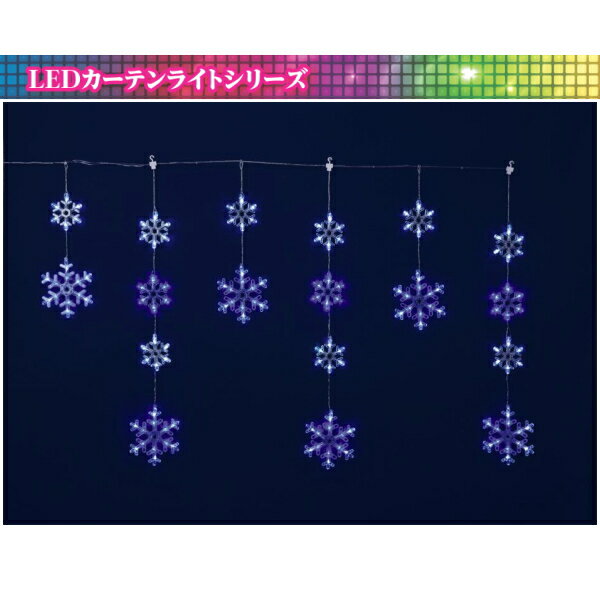 LEDカーテンライトシリーズ